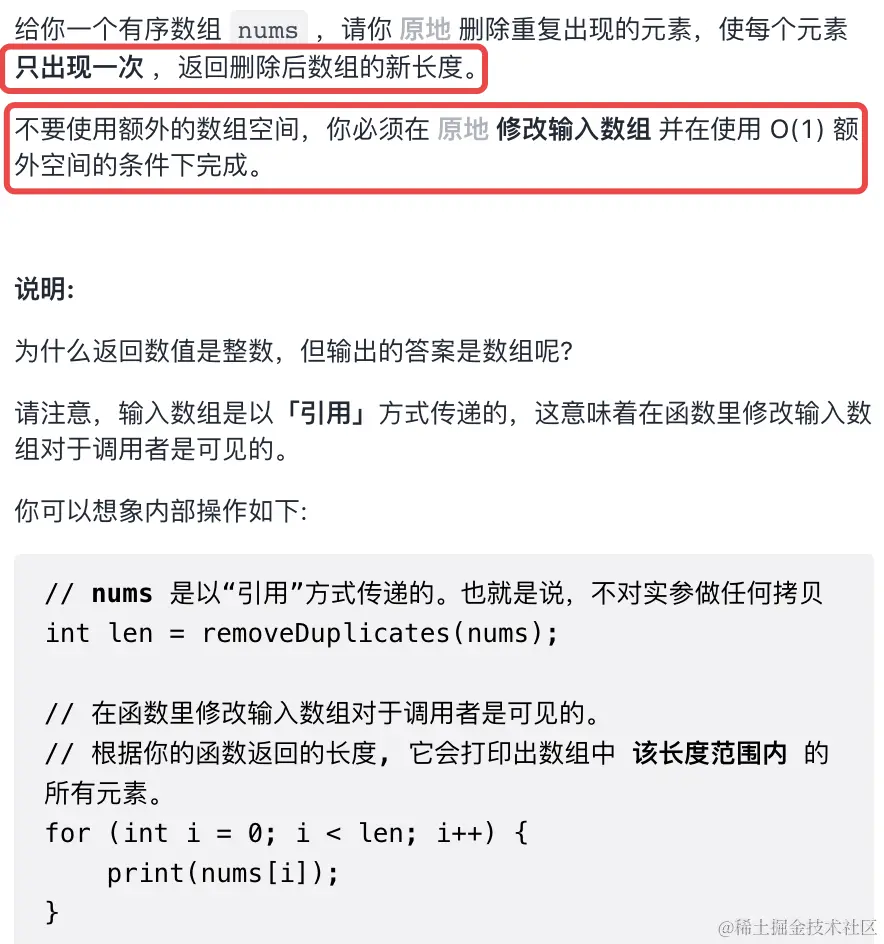 给你一个有序数组 nums ，请你 原地 删除重复出现的元素，使每个元素 只出现一次 ，返回删除后数组的新长度。

不要使用额外的数组空间，你必须在 原地 修改输入数组 并在使用 O(1) 额外空间的条件下完成。

说明:

为什么返回数值是整数，但输出的答案是数组呢?

请注意，输入数组是以「引用」方式传递的，这意味着在函数里修改输入数组对于调用者是可见的。

你可以想象内部操作如下:

// nums 是以“引用”方式传递的。也就是说，不对实参做任何拷贝
int len = removeDuplicates(nums);

// 在函数里修改输入数组对于调用者是可见的。
// 根据你的函数返回的长度，它会打印出数组中 该长度范围内 的所有元素。
for (int i = 0; i < len; i++) {
    print(nums[i]);
}

@稀土掘金技术社区